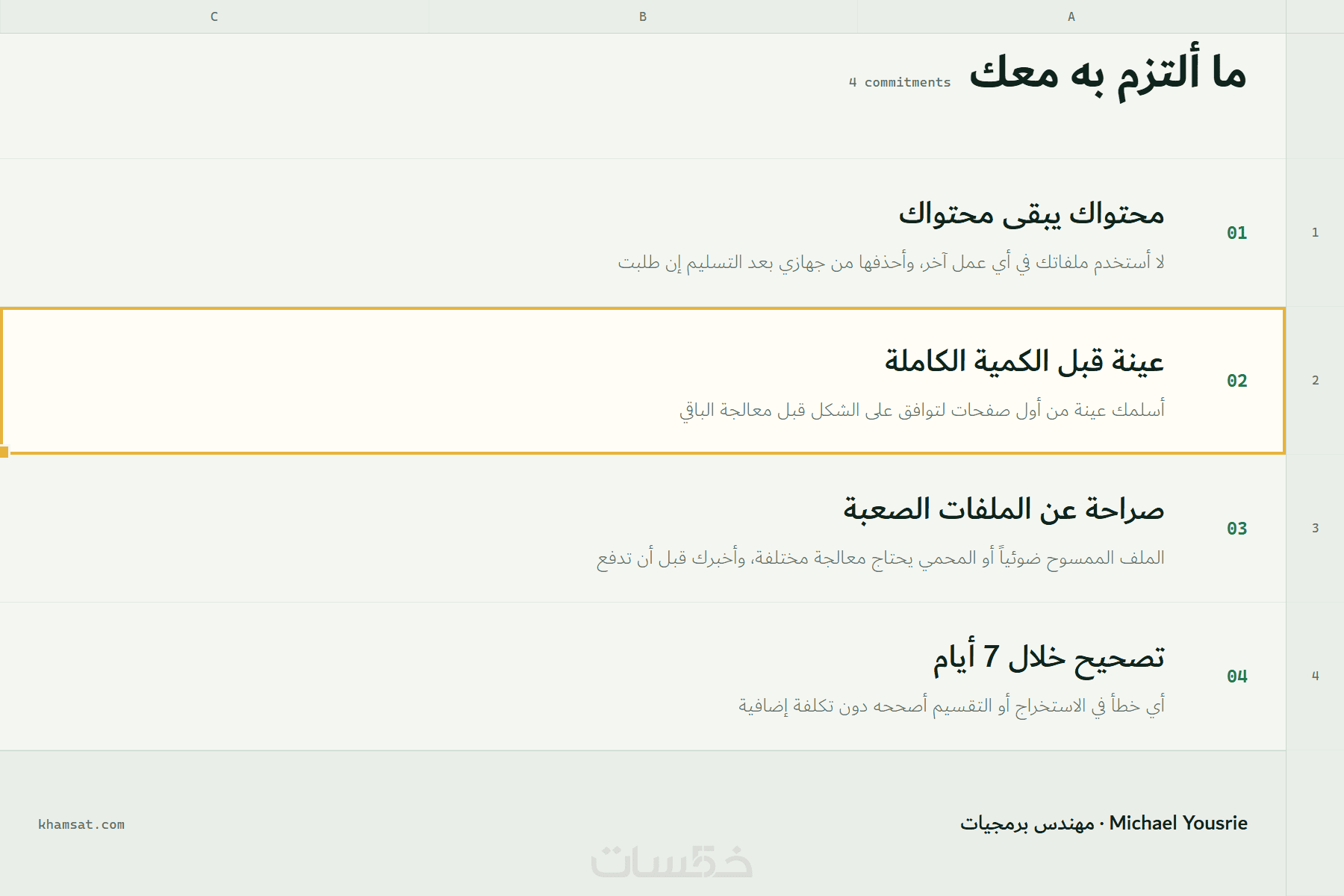 A B C

ما ألتزم به معك
4 commitments

1
01
محتواك يبقى محتواك
لا أستخدم ملفاتك في أي عمل آخر، وأحذفها من جهازي بعد التسليم إن طلبت

2
02
عينة قبل الكمية الكاملة
أسلمك عينة من أول صفحات لتوافق على الشكل قبل معالجة الباقي

3
03
صراحة عن الملفات الصعبة
الملف الممسوح ضوئياً أو المحمي يحتاج معالجة مختلفة، وأخبرك قبل أن تدفع

4
04
تصحيح خلال 7 أيام
أي خطأ في الاستخراج أو التقسيم أصححه دون تكلفة إضافية

Michael Yousrie · مهندس برمجيات
khamsat.com

خمسات